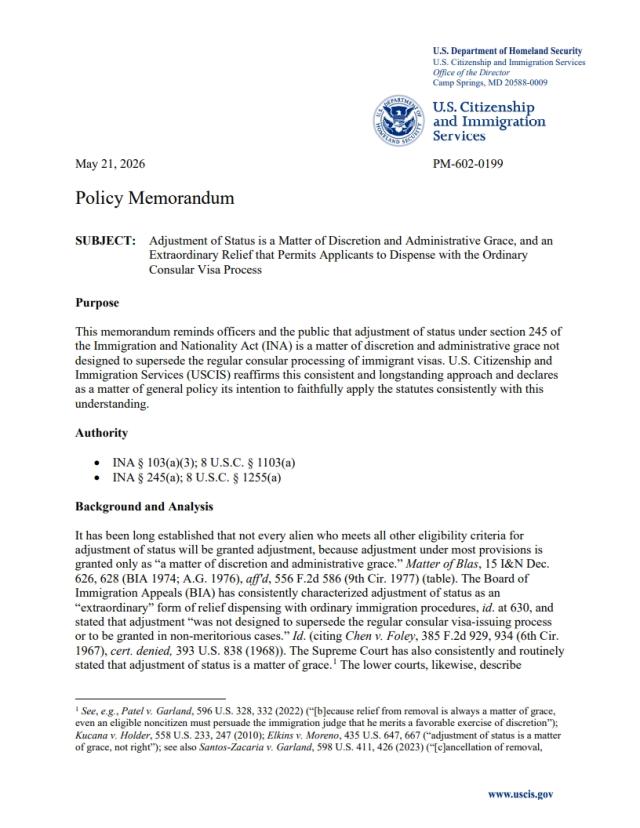 U.S. Department of Homeland Security
U.S. Citizenship and Immigration Services
Office of the Director
Camp Springs, MD 20588-0009

U.S. Citizenship and Immigration Services

May 21, 2026

PM-602-0199

Policy Memorandum

SUBJECT: Adjustment of Status is a Matter of Discretion and Administrative Grace, and an Extraordinary Relief that Permits Applicants to Dispense with the Ordinary Consular Visa Process

Purpose

This memorandum reminds officers and the public that adjustment of status under section 245 of the Immigration and Nationality Act (INA) is a matter of discretion and administrative grace not designed to supersede the regular consular processing of immigrant visas. U.S. Citizenship and Immigration Services (USCIS) reaffirms this consistent and longstanding approach and declares as a matter of general policy its intention to faithfully apply the statutes consistently with this understanding.

Authority

• INA § 103(a)(3); 8 U.S.C. § 1103(a)
• INA § 245(a); 8 U.S.C. § 1255(a)

Background and Analysis

It has been long established that not every alien who meets all other eligibility criteria for adjustment of status will be granted adjustment, because adjustment under most provisions is granted only as "a matter of discretion and administrative grace." Matter of Blas, 15 I&N Dec. 626, 628 (BIA 1974; A.G. 1976), aff'd, 556 F.2d 586 (9th Cir. 1977) (table). The Board of Immigration Appeals (BIA) has consistently characterized adjustment of status as an "extraordinary" form of relief dispensing with ordinary immigration procedures, id. at 630, and stated that adjustment "was not designed to supersede the regular consular visa-issuing process or to be granted in non-meritorious cases." Id. (citing Chen v. Foley, 385 F.2d 929, 934 (6th Cir. 1967), cert. denied, 393 U.S. 838 (1968)). The Supreme Court has also consistently and routinely stated that adjustment of status is a matter of grace.$^{1}$ The lower courts, likewise, describe

$^{1}$ See, e.g., Patel v. Garland, 596 U.S. 328, 332 (2022) ("[b]ecause relief from removal is always a matter of grace, even an eligible noncitizen must persuade the immigration judge that he merits a favorable exercise of discretion"); Kucana v. Holder, 558 U.S. 233, 247 (2010); Elkins v. Moreno, 435 U.S. 647, 667 ("adjustment of status is a matter of grace, not right"); see also Santos-Zacaria v. Garland, 598 U.S. 411, 426 (2023) ("[c]ancellation of removal,

www.uscis.gov